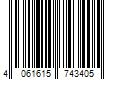 4 061615 743405